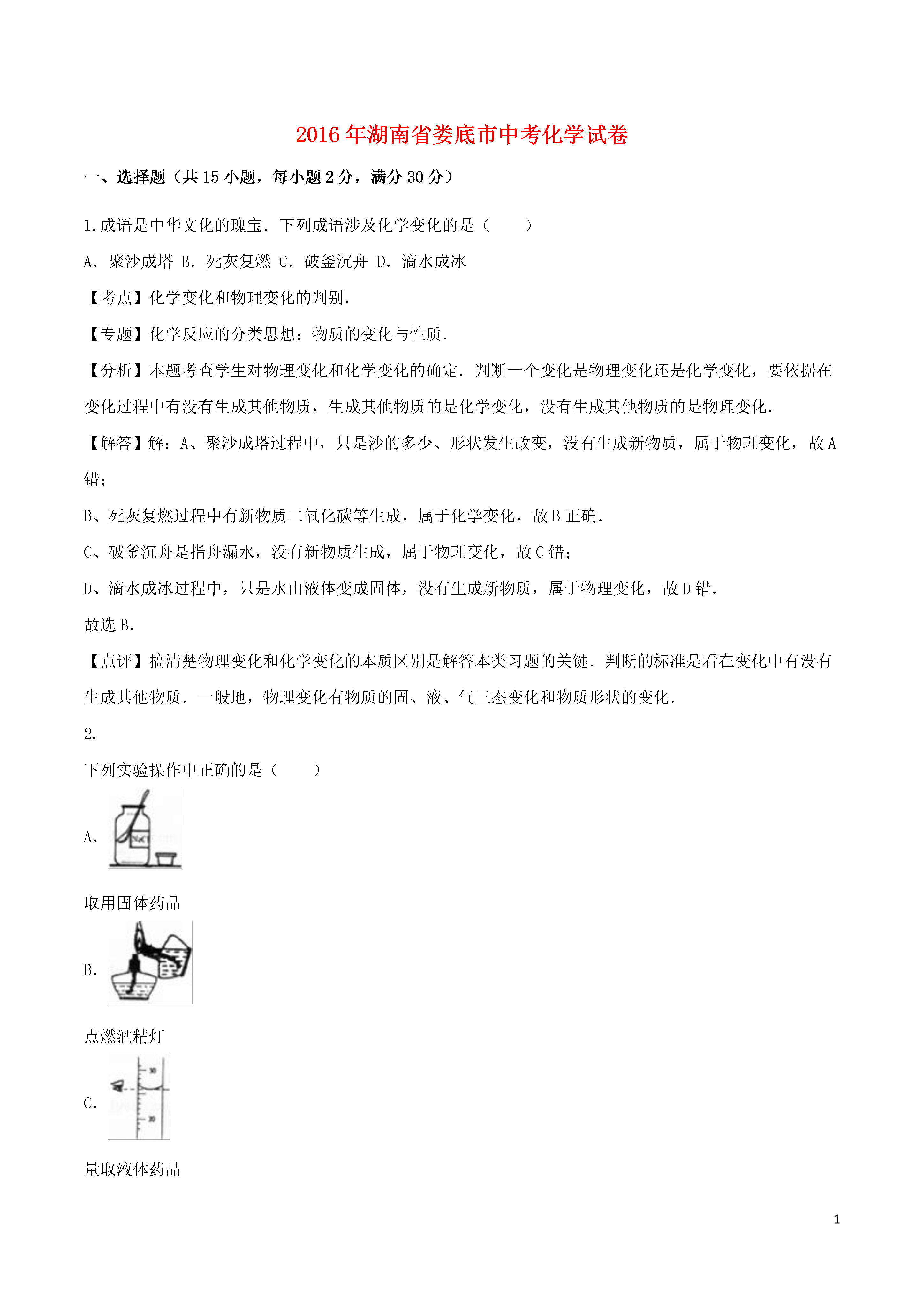 2016年湖南省娄底市中考化学试卷

一、选择题（共15小题，每小题2分，满分30分）

1.成语是中华文化的瑰宝．下列成语涉及化学变化的是（　　）

A．聚沙成塔 B．死灰复燃 C．破釜沉舟 D．滴水成冰

【考点】化学变化和物理变化的判别．

【专题】化学反应的分类思想；物质的变化与性质．

【分析】本题考查学生对物理变化和化学变化的确定．判断一个变化是物理变化还是化学变化，要依据在变化过程中有没有生成其他物质，生成其他物质的是化学变化，没有生成其他物质的是物理变化．

【解答】解：A、聚沙成塔过程中，只是沙的多少、形状发生改变，没有生成新物质，属于物理变化，故A错；

B、死灰复燃过程中有新物质二氧化碳等生成，属于化学变化，故B正确．

C、破釜沉舟是指舟漏水，没有新物质生成，属于物理变化，故C错；

D、滴水成冰过程中，只是水由液体变成固体，没有生成新物质，属于物理变化，故D错．

故选B．

【点评】搞清楚物理变化和化学变化的本质区别是解答本类习题的关键．判断的标准是看在变化中有没有生成其他物质．一般地，物理变化有物质的固、液、气三态变化和物质形状的变化．

2.

下列实验操作中正确的是（　　）

A. NaCl

取用固体药品

B.

点燃酒精灯

C. 30 20

量取液体药品

1